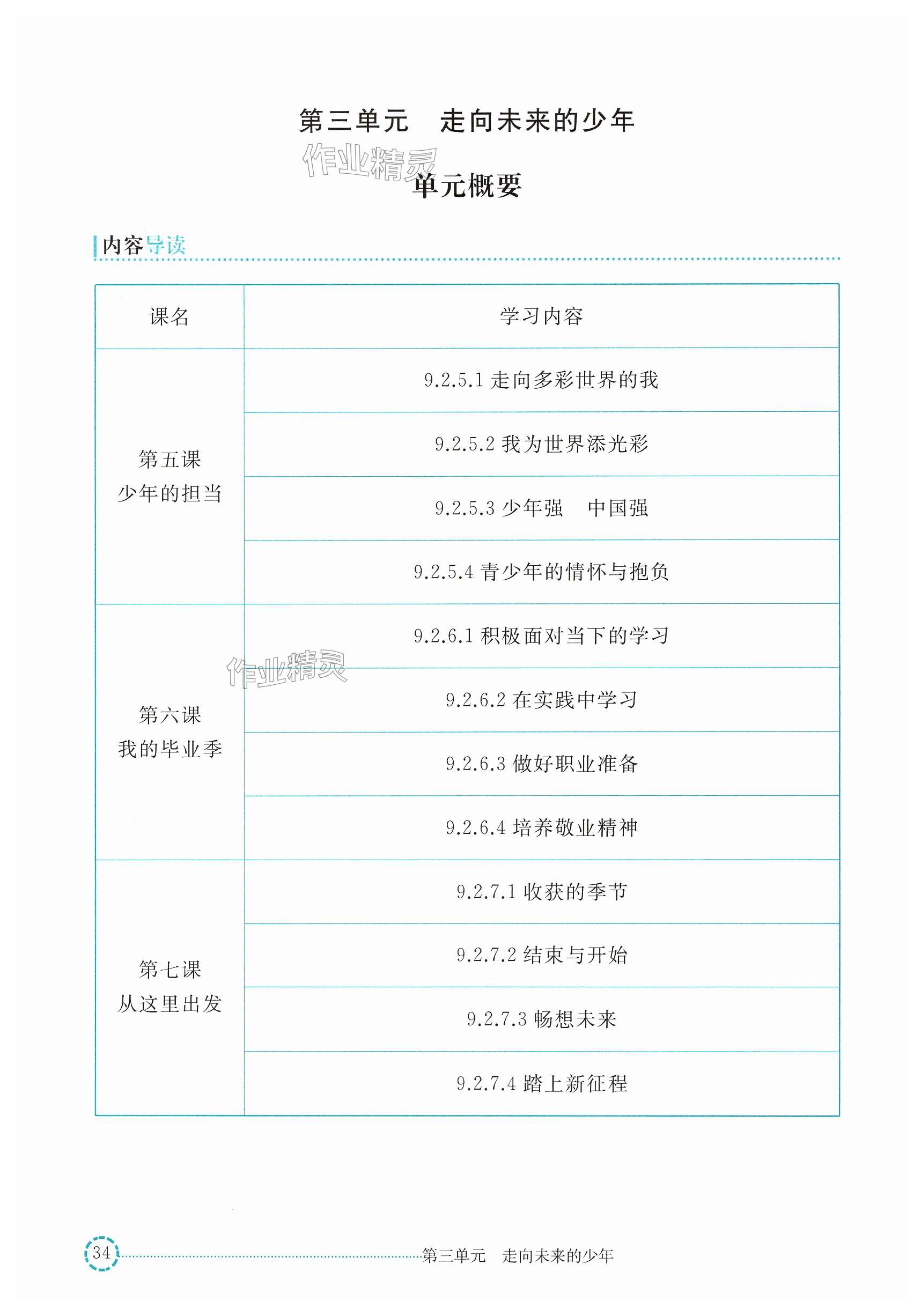 第三单元　走向未来的少年

作业精灵

单元概要

内容导读

| 课名 | 学习内容 |
|---|---|
| 第五课 少年的担当 | 9.2.5.1 走向多彩世界的我 |
| | 9.2.5.2 我为世界添光彩 |
| | 9.2.5.3 少年强　中国强 |
| | 9.2.5.4 青少年的情怀与抱负 |
| 第六课 我的毕业季 | 9.2.6.1 积极面对当下的学习 |
| | 9.2.6.2 在实践中学习 |
| | 9.2.6.3 做好职业准备 |
| | 9.2.6.4 培养敬业精神 |
| 第七课 从这里出发 | 9.2.7.1 收获的季节 |
| | 9.2.7.2 结束与开始 |
| | 9.2.7.3 畅想未来 |
| | 9.2.7.4 踏上新征程 |

作业精灵

34 第三单元　走向未来的少年